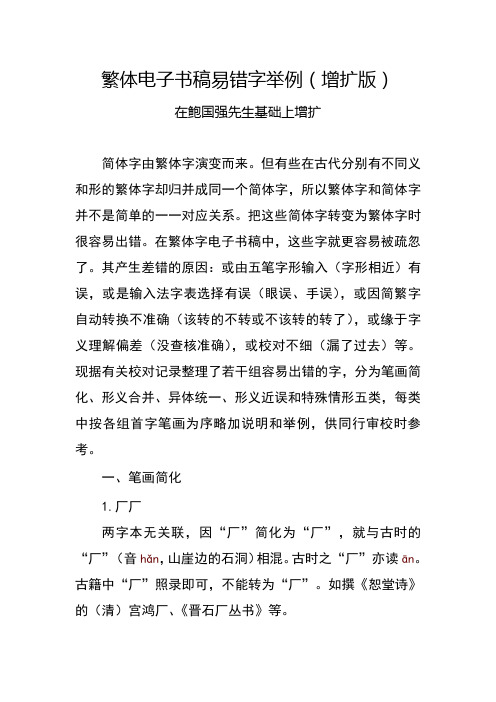 繁体电子书稿易错字举例（增扩版）

在鲍国强先生基础上增扩

简体字由繁体字演变而来。但有些在古代分别有不同义和形的繁体字却归并成同一个简体字，所以繁体字和简体字并不是简单的一一对应关系。把这些简体字转变为繁体字时很容易出错。在繁体字电子书稿中，这些字就更容易被疏忽了。其产生差错的原因：或由五笔字形输入（字形相近）有误，或是输入法字表选择有误（眼误、手误），或因简繁字自动转换不准确（该转的不转或不该转的转了），或缘于字义理解偏差（没查核准确），或校对不细（漏了过去）等。现据有关校对记录整理了若干组容易出错的字，分为笔画简化、形义合并、异体统一、形义近误和特殊情形五类，每类中按各组首字笔画为序略加说明和举例，供同行审校时参考。

一、笔画简化

1. 厂厂

两字本无关联，因“厂”简化为“厂”，就与古时的“厂”（音 hǎn，山崖边的石洞）相混。古时之“厂”亦读 ān。古籍中“厂”照录即可，不能转为“厂”。如撰《恕堂诗》的（清）宫鸿厂、《晋石厂丛书》等。